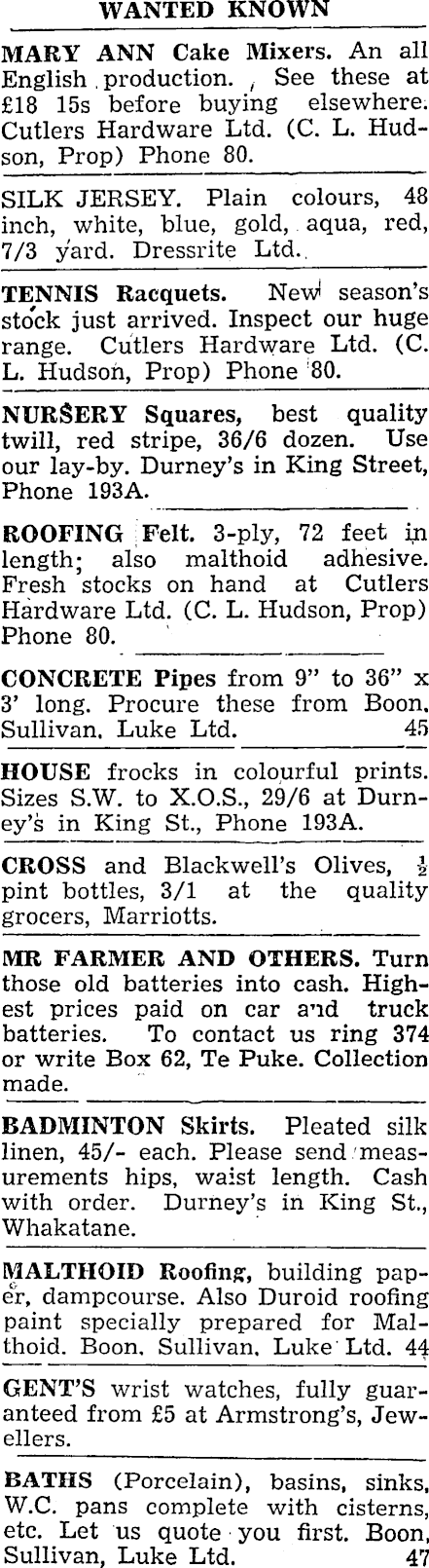 WANTED KNOWN

MARY ANN Cake Mixers. An all English production. See these at £18 15s before buying elsewhere. Cutlers Hardware Ltd. (C. L. Hudson, Prop) Phone 80.

SILK JERSEY. Plain colours, 48 inch, white, blue, gold, aqua, red, 7/3 yard. Dressrite Ltd.

TENNIS Racquets. New season's stock just arrived. Inspect our huge range. Cutlers Hardware Ltd. (C. L. Hudson, Prop) Phone 80.

NURSERY Squares, best quality twill, red stripe, 36/6 dozen. Use our lay-by. Durney's in King Street, Phone 193A.

ROOFING Felt. 3-ply, 72 feet in length; also malthoid adhesive. Fresh stocks on hand at Cutlers Hardware Ltd. (C. L. Hudson, Prop) Phone 80.

CONCRETE Pipes from 9" to 36" x 3' long. Procure these from Boon, Sullivan, Luke Ltd. 45

HOUSE frocks in colourful prints. Sizes S.W. to X.O.S., 29/6 at Durney's in King St., Phone 193A.

CROSS and Blackwell's Olives, $\frac{1}{2}$ pint bottles, 3/1 at the quality grocers, Marriotts.

MR FARMER AND OTHERS. Turn those old batteries into cash. Highest prices paid on car and truck batteries. To contact us ring 374 or write Box 62, Te Puke. Collection made.

BADMINTON Skirts. Pleated silk linen, 45/- each. Please send measurements hips, waist length. Cash with order. Durney's in King St., Whakatane.

MALTHOID Roofing, building paper, dampcourse. Also Duroid roofing paint specially prepared for Malthoid. Boon, Sullivan, Luke Ltd. 44

GENT'S wrist watches, fully guaranteed from £5 at Armstrong's, Jewellers.

BATHS (Porcelain), basins, sinks, W.C. pans complete with cisterns, etc. Let us quote you first. Boon, Sullivan, Luke Ltd. 47